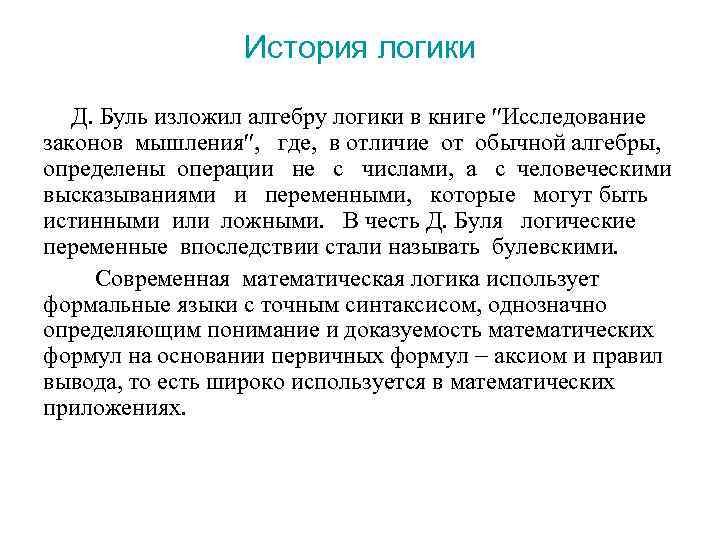 История логики

Д. Буль изложил алгебру логики в книге "Исследование законов мышления", где, в отличие от обычной алгебры, определены операции не с числами, а с человеческими высказываниями и переменными, которые могут быть истинными или ложными. В честь Д. Буля логические переменные впоследствии стали называть булевскими.

Современная математическая логика использует формальные языки с точным синтаксисом, однозначно определяющим понимание и доказуемость математических формул на основании первичных формул – аксиом и правил вывода, то есть широко используется в математических приложениях.